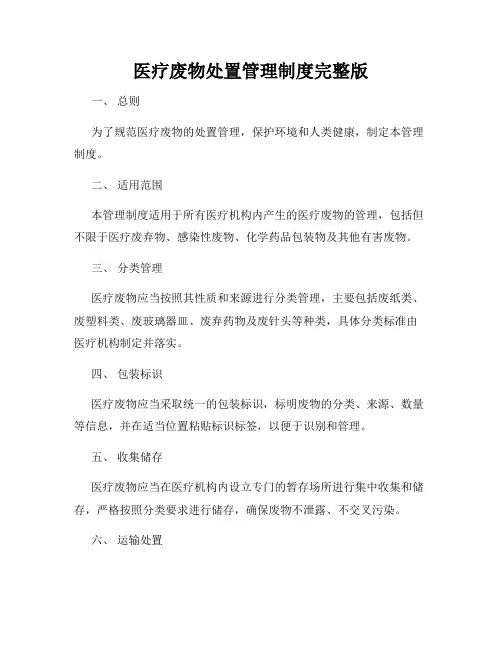 医疗废物处置管理制度完整版

一、 总则

为了规范医疗废物的处置管理，保护环境和人类健康，制定本管理制度。

二、 适用范围

本管理制度适用于所有医疗机构内产生的医疗废物的管理，包括但不限于医疗废弃物、感染性废物、化学药品包装物及其他有害废物。

三、 分类管理

医疗废物应当按照其性质和来源进行分类管理，主要包括废纸类、废塑料类、废玻璃器皿、废弃药物及废针头等种类，具体分类标准由医疗机构制定并落实。

四、 包装标识

医疗废物应当采取统一的包装标识，标明废物的分类、来源、数量等信息，并在适当位置粘贴标识标签，以便于识别和管理。

五、 收集储存

医疗废物应当在医疗机构内设立专门的暂存场所进行集中收集和储存，严格按照分类要求进行储存，确保废物不泄露、不交叉污染。

六、 运输处置